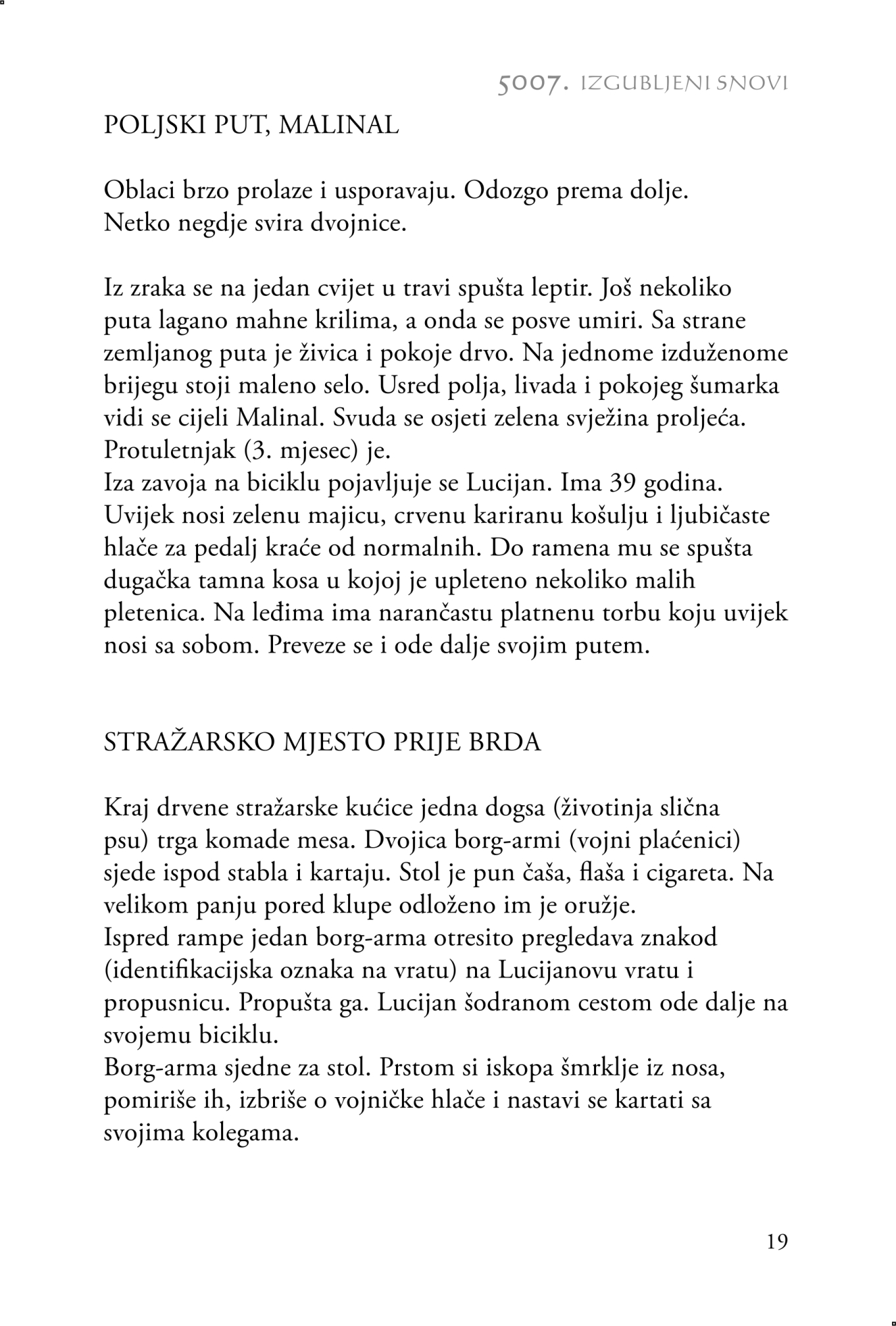 5007. IZGUBLJENI SNOVI

POLJSKI PUT, MALINAL

Oblaci brzo prolaze i usporavaju. Odozgo prema dolje. Netko negdje svira dvojnice.

Iz zraka se na jedan cvijet u travi spušta leptir. Još nekoliko puta lagano mahne krilima, a onda se posve umiri. Sa strane zemljanog puta je živica i pokoje drvo. Na jednome izduženome brijegu stoji maleno selo. Usred polja, livada i pokojeg šumarka vidi se cijeli Malinal. Svuda se osjeti zelena svježina proljeća. Protuletnjak (3. mjesec) je.
Iza zavoja na biciklu pojavljuje se Lucijan. Ima 39 godina. Uvijek nosi zelenu majicu, crvenu kariranu košulju i ljubičaste hlače za pedalj kraće od normalnih. Do ramena mu se spušta dugačka tamna kosa u kojoj je upleteno nekoliko malih pletenica. Na leđima ima narančastu platnenu torbu koju uvijek nosi sa sobom. Preveze se i ode dalje svojim putem.

STRAŽARSKO MJESTO PRIJE BRDA

Kraj drvene stražarske kućice jedna dogsa (životinja slična psu) trga komade mesa. Dvojica borg-armi (vojni plaćenici) sjede ispod stabla i kartaju. Stol je pun čaša, flaša i cigareta. Na velikom panju pored klupe odloženo im je oružje.
Ispred rampe jedan borg-arma otresito pregledava znakod (identifikacijska oznaka na vratu) na Lucijanovu vratu i propusnicu. Propušta ga. Lucijan šodranom cestom ode dalje na svojemu biciklu.
Borg-arma sjedne za stol. Prstom si iskopa šmrklje iz nosa, pomiriše ih, izbriše o vojničke hlače i nastavi se kartati sa svojima kolegama.

19